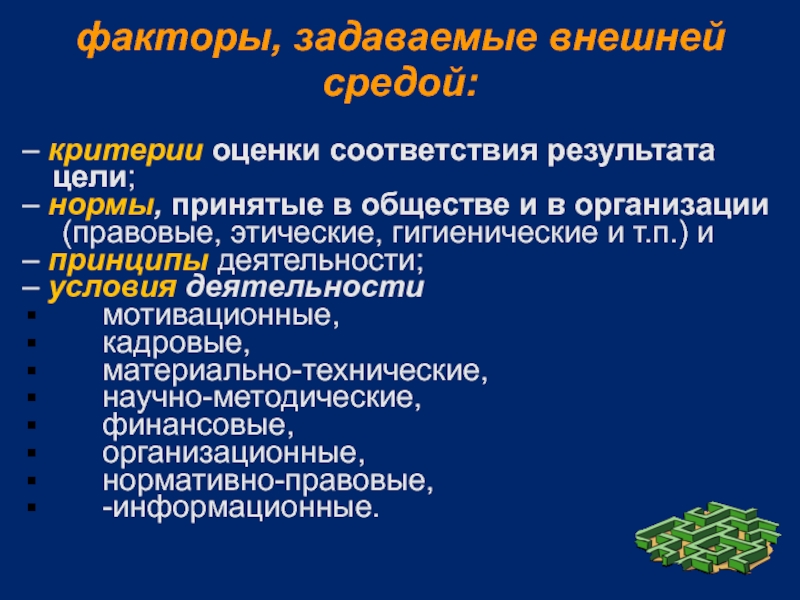 факторы, задаваемые внешней средой:

– критерии оценки соответствия результата цели;
– нормы, принятые в обществе и в организации (правовые, этические, гигиенические и т.п.) и
– принципы деятельности;
– условия деятельности
▪ мотивационные,
▪ кадровые,
▪ материально-технические,
▪ научно-методические,
▪ финансовые,
▪ организационные,
▪ нормативно-правовые,
▪ -информационные.